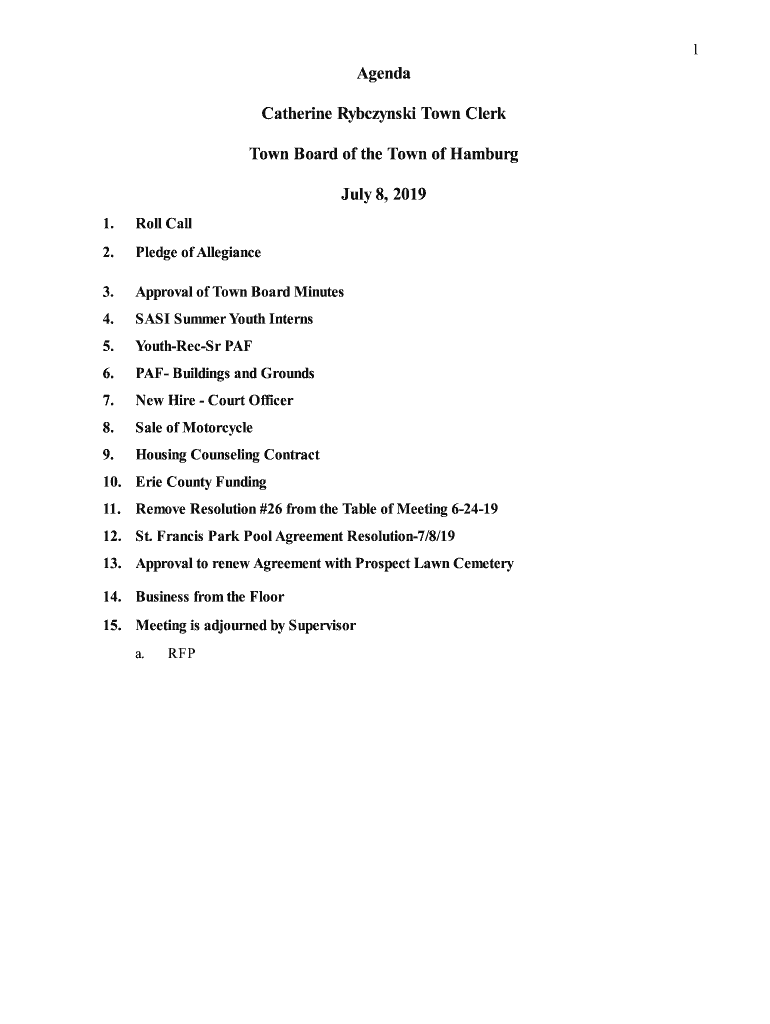 1

Agenda

Catherine Rybczynski Town Clerk

Town Board of the Town of Hamburg

July 8, 2019

1. Roll Call
2. Pledge of Allegiance
3. Approval of Town Board Minutes
4. SASI Summer Youth Interns
5. Youth-Rec-Sr PAF
6. PAF- Buildings and Grounds
7. New Hire - Court Officer
8. Sale of Motorcycle
9. Housing Counseling Contract
10. Erie County Funding
11. Remove Resolution #26 from the Table of Meeting 6-24-19
12. St. Francis Park Pool Agreement Resolution-7/8/19
13. Approval to renew Agreement with Prospect Lawn Cemetery
14. Business from the Floor
15. Meeting is adjourned by Supervisor
a. RFP